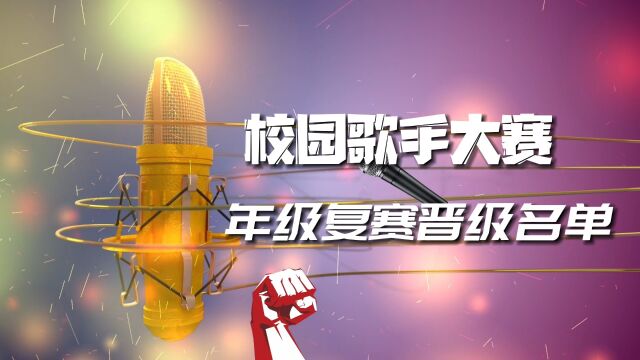 校园歌手大赛

年级复赛晋级名单